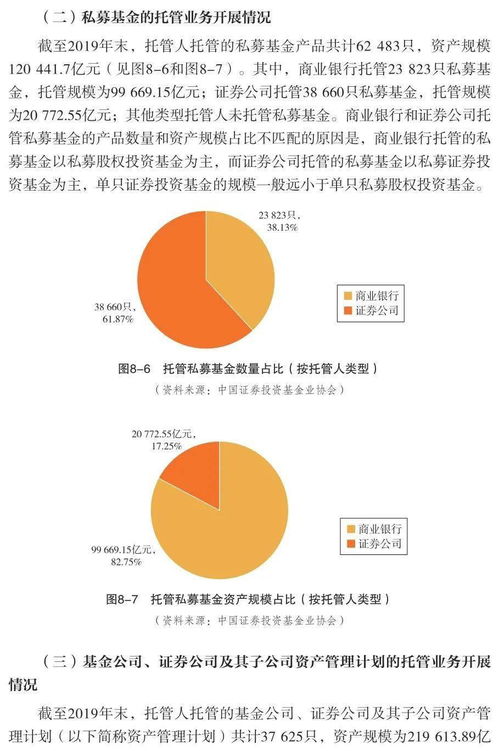 （二）私募基金的托管业务开展情况

截至2019年末，托管人托管的私募基金产品共计62 483只，资产规模120 441.7亿元（见图8-6和图8-7）。其中，商业银行托管23 823只私募基金，托管规模为99 669.15亿元；证券公司托管38 660只私募基金，托管规模为20 772.55亿元；其他类型托管人未托管私募基金。商业银行和证券公司托管私募基金的产品数量和资产规模占比不匹配的原因是，商业银行托管的私募基金以私募股权投资基金为主，而证券公司托管的私募基金以私募证券投资基金为主，单只证券投资基金的规模一般远小于单只私募股权投资基金。

23 823只，38.13%

38 660只，61.87%

商业银行
证券公司

图8-6 托管私募基金数量占比（按托管人类型）
（资料来源：中国证券投资基金业协会）

20 772.55亿元，17.25%

99 669.15亿元，82.75%

商业银行
证券公司

图8-7 托管私募基金资产规模占比（按托管人类型）
（资料来源：中国证券投资基金业协会）

（三）基金公司、证券公司及其子公司资产管理计划的托管业务开展情况

截至2019年末，托管人托管的基金公司、证券公司及其子公司资产管理计划（以下简称资产管理计划）共计37 625只，资产规模为219 613.89亿